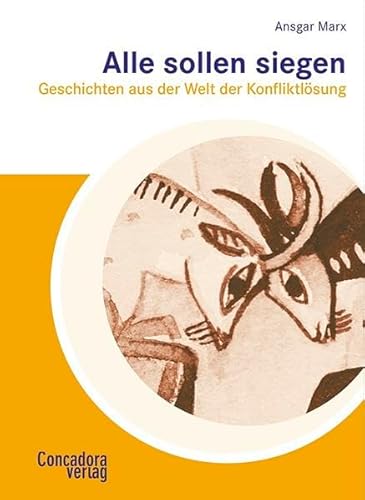 Ansgar Marx

Alle sollen siegen

Geschichten aus der Welt der Konfliktlösung

Concadora verlag